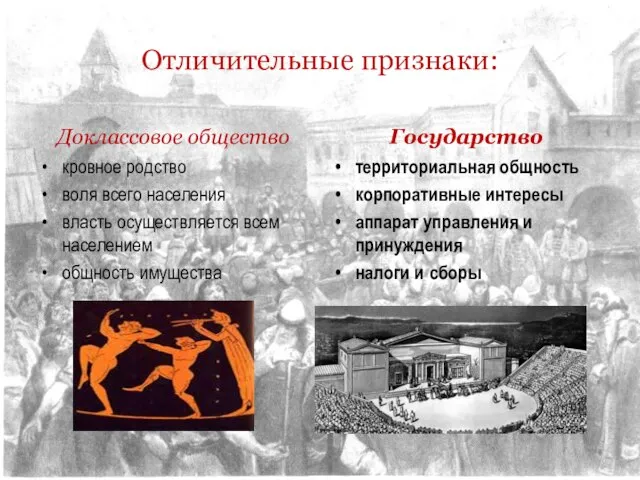 Отличительные признаки:

Доклассовое общество
• кровное родство
• воля всего населения
• власть осуществляется всем населением
• общность имущества

Государство
• территориальная общность
• корпоративные интересы
• аппарат управления и принуждения
• налоги и сборы